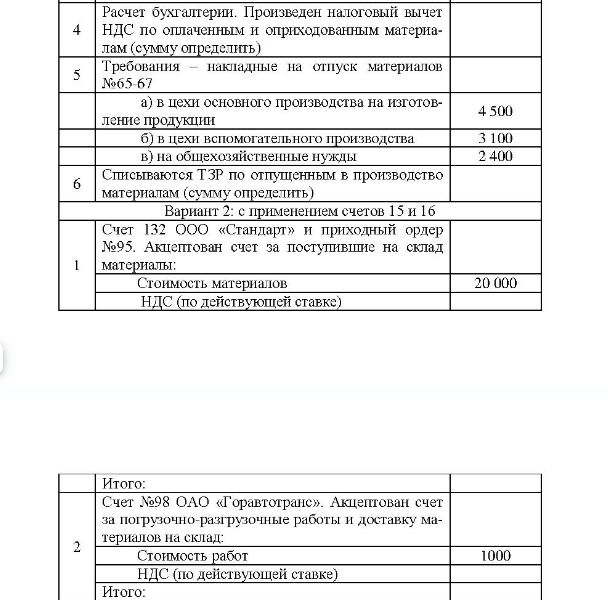 | 4 | Расчет бухгалтерии. Произведен налоговый вычет НДС по оплаченным и оприходованным материалам (сумму определить) | |
|---|---|---|
| 5 | Требования – накладные на отпуск материалов №65-67 | |
| | а) в цехи основного производства на изготовление продукции | 4 500 |
| | б) в цехи вспомогательного производства | 3 100 |
| | в) на общехозяйственные нужды | 2 400 |
| 6 | Списываются ТЗР по отпущенным в производство материалам (сумму определить) | |
| Вариант 2: с применением счетов 15 и 16 | | |
| 1 | Счет 132 ООО «Стандарт» и приходный ордер №95. Акцептован счет за поступившие на склад материалы: | |
| | Стоимость материалов | 20 000 |
| | НДС (по действующей ставке) | |

| | Итого: | |
|---|---|---|
| 2 | Счет №98 ОАО «Горавтотранс». Акцептован счет за погрузочно-разгрузочные работы и доставку материалов на склад: | |
| | Стоимость работ | 1000 |
| | НДС (по действующей ставке) | |
| | Итого: | |